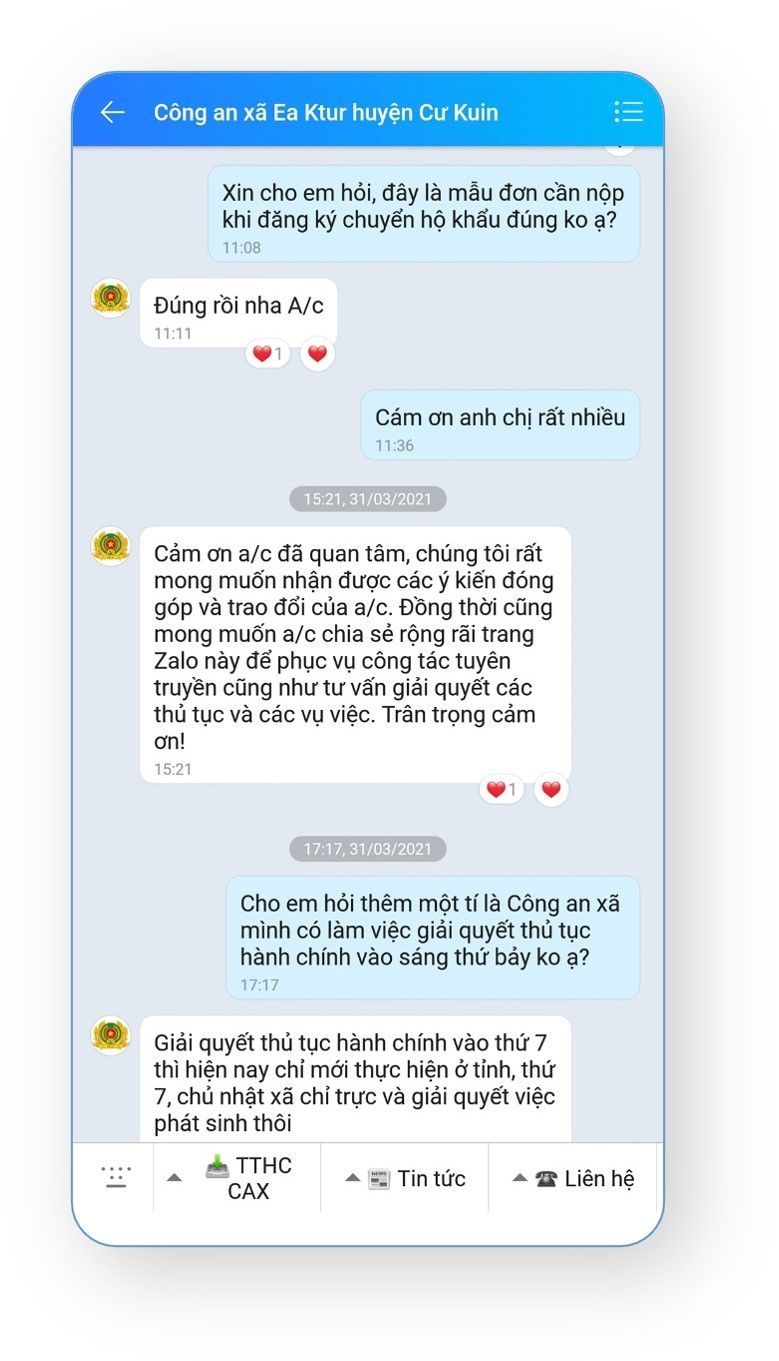 Công an xã Ea Ktur huyện Cư Kuin

Xin cho em hỏi, đây là mẫu đơn cần nộp khi đăng ký chuyển hộ khẩu đúng ko ạ?
11:08

Đúng rồi nha A/c
11:11

1

Cám ơn anh chị rất nhiều
11:36

15:21, 31/03/2021

Cảm ơn a/c đã quan tâm, chúng tôi rất mong muốn nhận được các ý kiến đóng góp và trao đổi của a/c. Đồng thời cũng mong muốn a/c chia sẻ rộng rãi trang Zalo này để phục vụ công tác tuyên truyền cũng như tư vấn giải quyết các thủ tục và các vụ việc. Trân trọng cảm ơn!
15:21

1

17:17, 31/03/2021

Cho em hỏi thêm một tí là Công an xã mình có làm việc giải quyết thủ tục hành chính vào sáng thứ bảy ko ạ?
17:17

Giải quyết thủ tục hành chính vào thứ 7 thì hiện nay chỉ mới thực hiện ở tỉnh, thứ 7, chủ nhật xã chỉ trực và giải quyết việc phát sinh thôi

TTHC CAX

Tin tức

Liên hệ